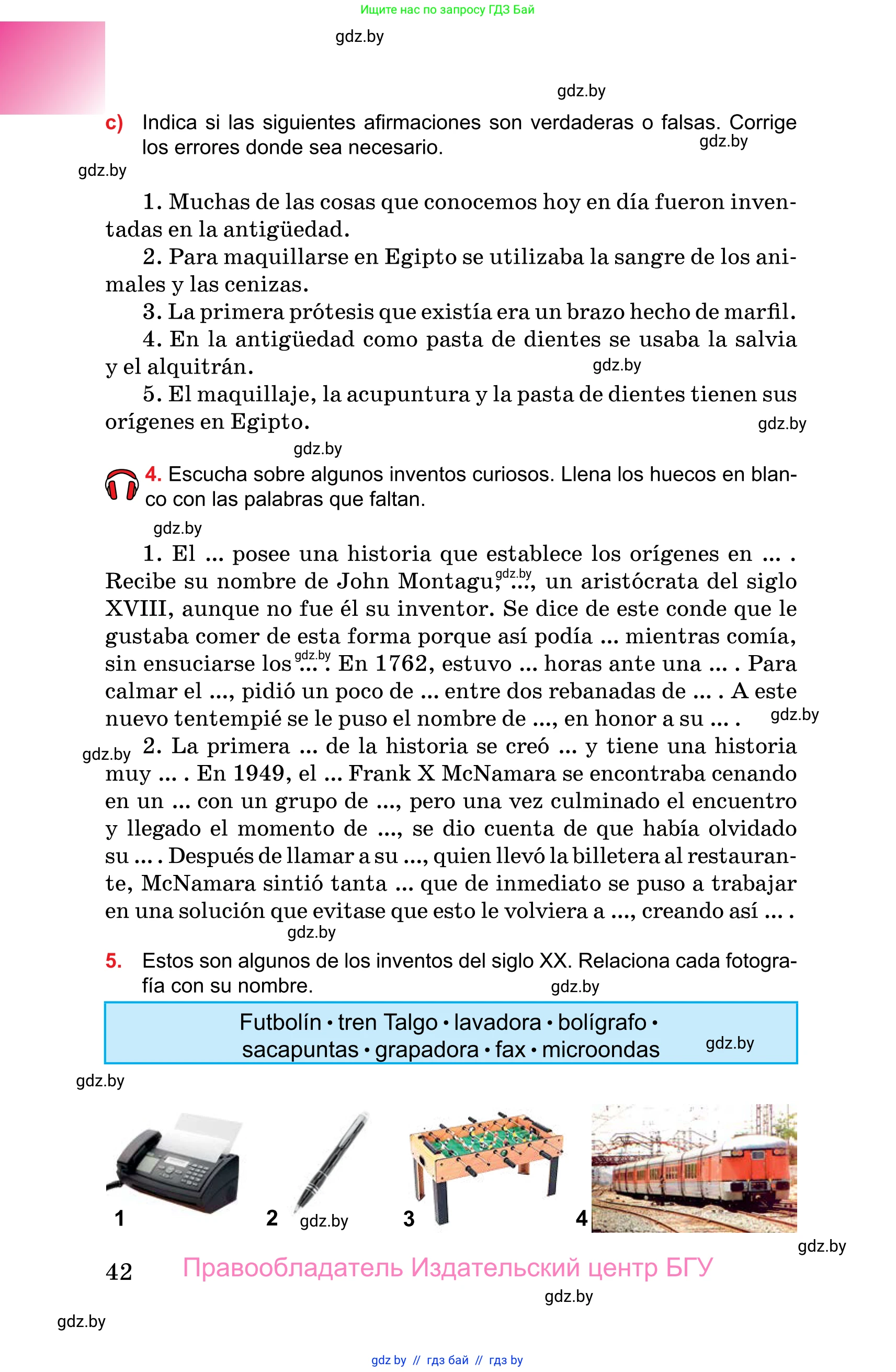 Ищите нас по запросу ГДЗ Бай

gdz.by

gdz.by

c) Indica si las siguientes afirmaciones son verdaderas o falsas. Corrige los errores donde sea necesario. gdz.by

gdz.by

1. Muchas de las cosas que conocemos hoy en día fueron inventadas en la antigüedad.

2. Para maquillarse en Egipto se utilizaba la sangre de los animales y las cenizas.

3. La primera prótesis que existía era un brazo hecho de marfil.

4. En la antigüedad como pasta de dientes se usaba la salvia y el alquitrán. gdz.by

5. El maquillaje, la acupuntura y la pasta de dientes tienen sus orígenes en Egipto. gdz.by

gdz.by

4. Escucha sobre algunos inventos curiosos. Llena los huecos en blanco con las palabras que faltan.

gdz.by

1. El ... posee una historia que establece los orígenes en ... . Recibe su nombre de John Montagu, gdz.by ..., un aristócrata del siglo XVIII, aunque no fue él su inventor. Se dice de este conde que le gustaba comer de esta forma porque así podía ... mientras comía, sin ensuciarse los gdz.by ... . En 1762, estuvo ... horas ante una ... . Para calmar el ..., pidió un poco de ... entre dos rebanadas de ... . A este nuevo tentempié se le puso el nombre de ..., en honor a su ... . gdz.by

gdz.by 2. La primera ... de la historia se creó ... y tiene una historia muy ... . En 1949, el ... Frank X McNamara se encontraba cenando en un ... con un grupo de ..., pero una vez culminado el encuentro y llegado el momento de ..., se dio cuenta de que había olvidado su ... . Después de llamar a su ..., quien llevó la billetera al restaurante, McNamara sintió tanta ... que de inmediato se puso a trabajar en una solución que evitase que esto le volviera a ..., creando así ... .

gdz.by

5. Estos son algunos de los inventos del siglo XX. Relaciona cada fotografía con su nombre. gdz.by

Futbolín • tren Talgo • lavadora • bolígrafo • sacapuntas • grapadora • fax • microondas gdz.by

gdz.by

1 2 gdz.by 3 4

gdz.by

42 Правообладатель Издательский центр БГУ

gdz.by

gdz.by

gdz by // гдз бай // гдз by